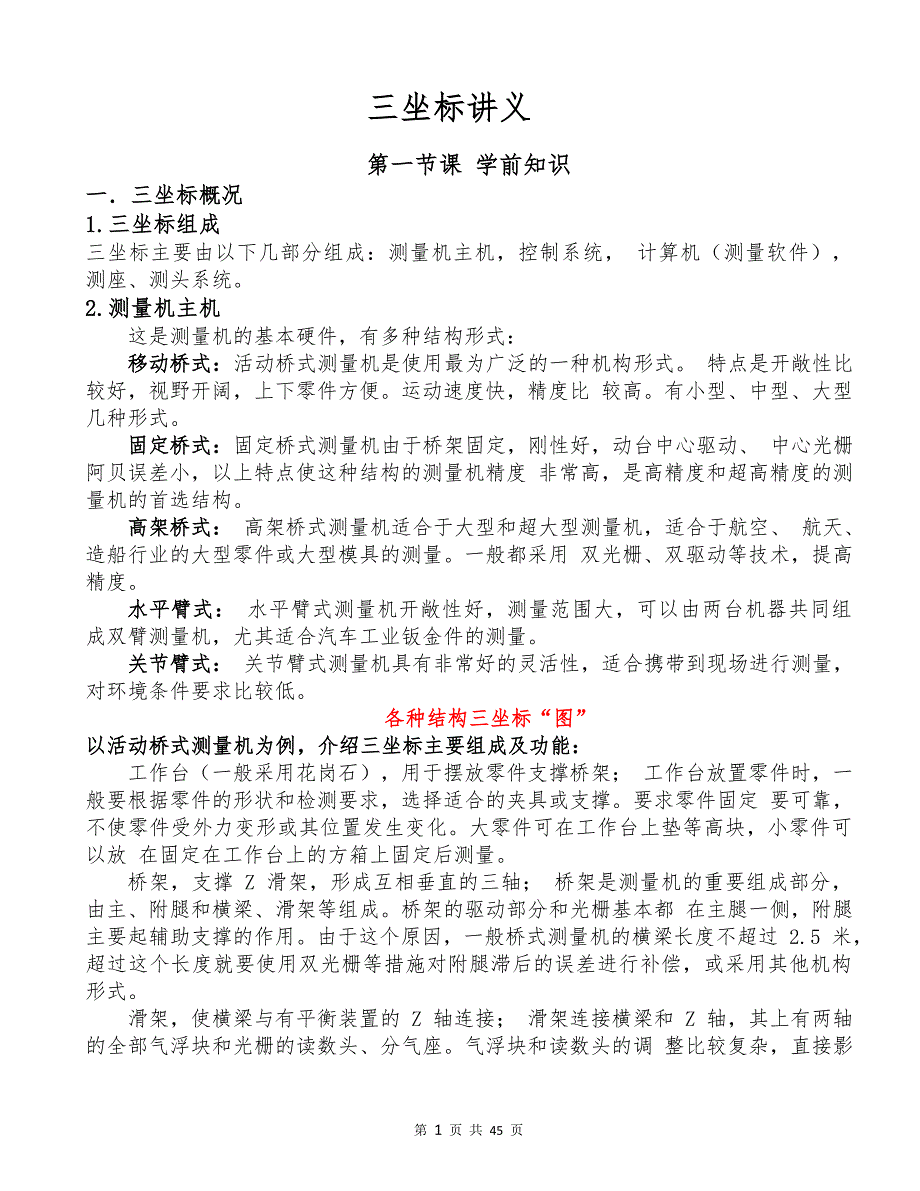 三坐标讲义

第一节课 学前知识

一．三坐标概况

1.三坐标组成

三坐标主要由以下几部分组成：测量机主机，控制系统， 计算机（测量软件），测座、测头系统。

2.测量机主机

这是测量机的基本硬件，有多种结构形式：

移动桥式：活动桥式测量机是使用最为广泛的一种机构形式。 特点是开敞性比较好，视野开阔，上下零件方便。运动速度快，精度比 较高。有小型、中型、大型几种形式。

固定桥式：固定桥式测量机由于桥架固定，刚性好，动台中心驱动、 中心光栅阿贝误差小，以上特点使这种结构的测量机精度 非常高，是高精度和超高精度的测量机的首选结构。

高架桥式： 高架桥式测量机适合于大型和超大型测量机，适合于航空、 航天、造船行业的大型零件或大型模具的测量。一般都采用 双光栅、双驱动等技术，提高精度。

水平臂式： 水平臂式测量机开敞性好，测量范围大，可以由两台机器共同组成双臂测量机，尤其适合汽车工业钣金件的测量。

关节臂式： 关节臂式测量机具有非常好的灵活性，适合携带到现场进行测量，对环境条件要求比较低。

各种结构三坐标“图”

以活动桥式测量机为例，介绍三坐标主要组成及功能：

工作台（一般采用花岗石），用于摆放零件支撑桥架； 工作台放置零件时，一般要根据零件的形状和检测要求，选择适合的夹具或支撑。要求零件固定 要可靠，不使零件受外力变形或其位置发生变化。大零件可在工作台上垫等高块，小零件可以放 在固定在工作台上的方箱上固定后测量。

桥架，支撑 Z 滑架，形成互相垂直的三轴； 桥架是测量机的重要组成部分，由主、附腿和横梁、滑架等组成。桥架的驱动部分和光栅基本都 在主腿一侧，附腿主要起辅助支撑的作用。由于这个原因，一般桥式测量机的横梁长度不超过 2.5 米，超过这个长度就要使用双光栅等措施对附腿滞后的误差进行补偿，或采用其他机构形式。

滑架，使横梁与有平衡装置的 Z 轴连接； 滑架连接横梁和 Z 轴，其上有两轴的全部气浮块和光栅的读数头、分气座。气浮块和读数头的调 整比较复杂，直接影

第 1 页 共 45 页